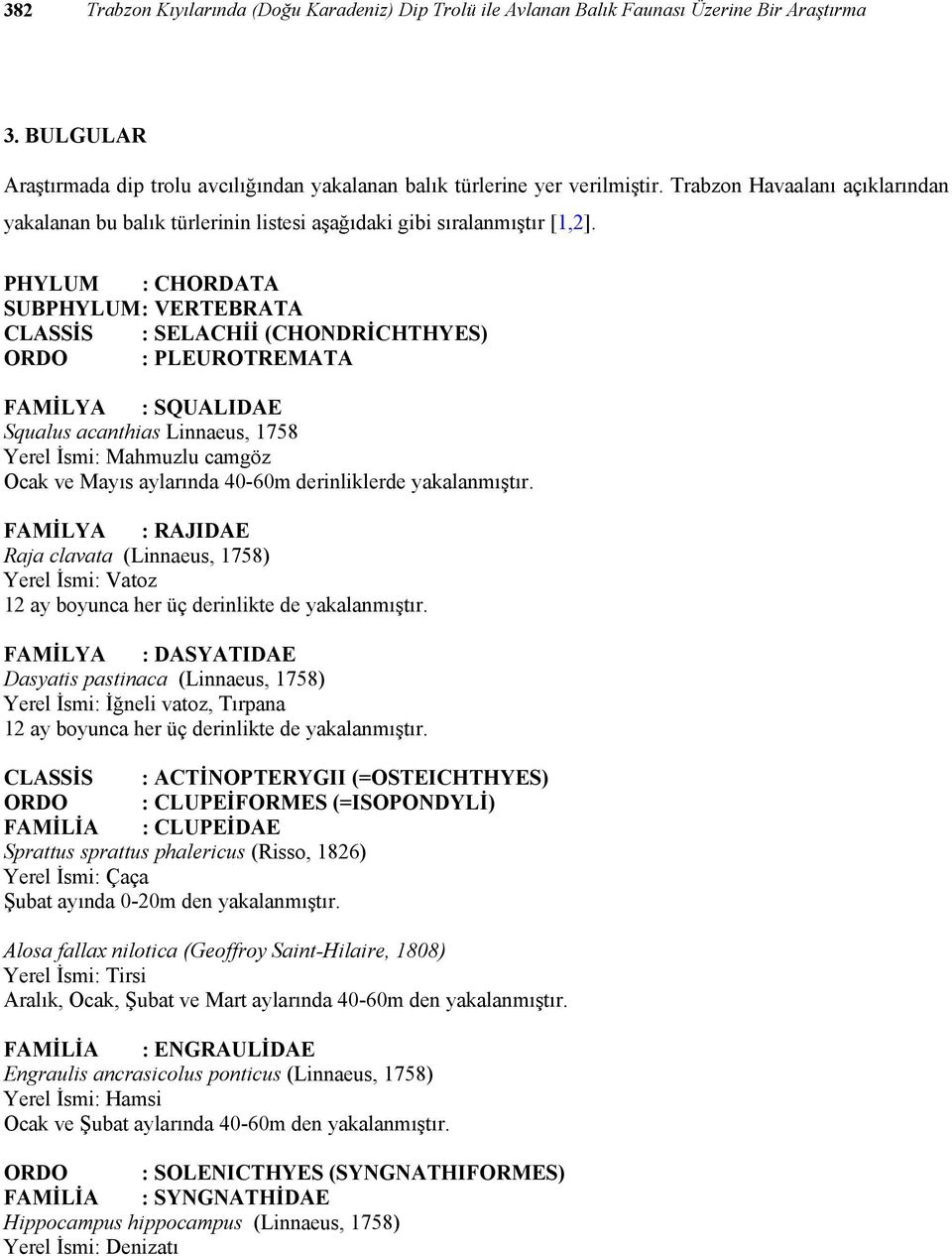 382 Trabzon Kıyılarında (Doğu Karadeniz) Dip Trolü ile Avlanan Balık Faunası Üzerine Bir Araştırma

3. BULGULAR

Araştırmada dip trolu avcılığından yakalanan balık türlerine yer verilmiştir. Trabzon Havaalanı açıklarından yakalanan bu balık türlerinin listesi aşağıdaki gibi sıralanmıştır [1,2].

PHYLUM : CHORDATA
SUBPHYLUM: VERTEBRATA
CLASSİS : SELACHİİ (CHONDRİCHTHYES)
ORDO : PLEUROTREMATA

FAMİLYA : SQUALIDAE
Squalus acanthias Linnaeus, 1758
Yerel İsmi: Mahmuzlu camgöz
Ocak ve Mayıs aylarında 40-60m derinliklerde yakalanmıştır.

FAMİLYA : RAJIDAE
Raja clavata (Linnaeus, 1758)
Yerel İsmi: Vatoz
12 ay boyunca her üç derinlikte de yakalanmıştır.

FAMİLYA : DASYATIDAE
Dasyatis pastinaca (Linnaeus, 1758)
Yerel İsmi: İğneli vatoz, Tırpana
12 ay boyunca her üç derinlikte de yakalanmıştır.

CLASSİS : ACTİNOPTERYGII (=OSTEICHTHYES)
ORDO : CLUPEİFORMES (=ISOPONDYLİ)
FAMİLİA : CLUPEİDAE
Sprattus sprattus phalericus (Risso, 1826)
Yerel İsmi: Çaça
Şubat ayında 0-20m den yakalanmıştır.

Alosa fallax nilotica (Geoffroy Saint-Hilaire, 1808)
Yerel İsmi: Tirsi
Aralık, Ocak, Şubat ve Mart aylarında 40-60m den yakalanmıştır.

FAMİLİA : ENGRAULİDAE
Engraulis ancrasicolus ponticus (Linnaeus, 1758)
Yerel İsmi: Hamsi
Ocak ve Şubat aylarında 40-60m den yakalanmıştır.

ORDO : SOLENICTHYES (SYNGNATHIFORMES)
FAMİLİA : SYNGNATHİDAE
Hippocampus hippocampus (Linnaeus, 1758)
Yerel İsmi: Denizatı